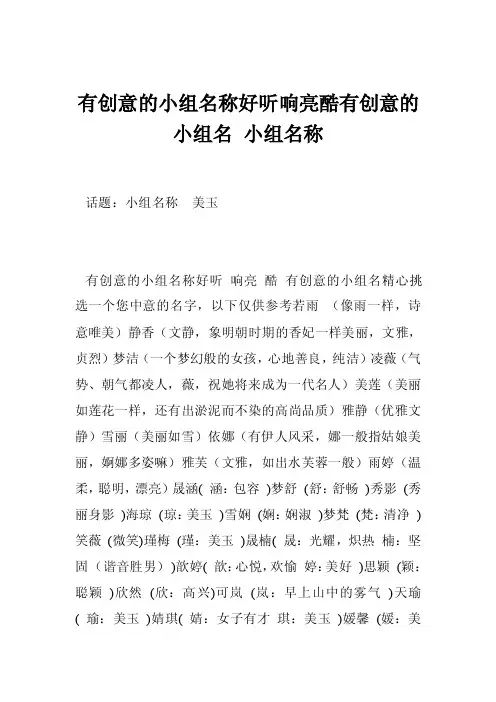 有创意的小组名称好听响亮酷有创意的小组名 小组名称

话题：小组名称 美玉

有创意的小组名称好听 响亮 酷 有创意的小组名精心挑选一个您中意的名字，以下仅供参考若雨 （像雨一样，诗意唯美）静香（文静，象明朝时期的香妃一样美丽，文雅，贞烈）梦洁（一个梦幻般的女孩，心地善良，纯洁）凌薇（气势、朝气都凌人，薇，祝她将来成为一代名人）美莲（美丽如莲花一样，还有出淤泥而不染的高尚品质）雅静（优雅文静）雪丽（美丽如雪）依娜（有伊人风采，娜一般指姑娘美丽，婀娜多姿嘛）雅芙（文雅，如出水芙蓉一般）雨婷（温柔，聪明，漂亮）晟涵( 涵：包容 )梦舒 (舒：舒畅 )秀影 (秀丽身影 )海琼 (琼：美玉 )雪娴 (娴：娴淑 )梦梵 (梵：清净 )笑薇 (微笑)瑾梅 (瑾：美玉 )晟楠( 晟：光耀，炽热 楠：坚固（谐音胜男）)歆婷( 歆：心悦，欢愉 婷：美好 )思颖 (颖：聪颖 )欣然 (欣：高兴)可岚 (岚：早上山中的雾气 )天瑜 ( 瑜：美玉 )婧琪( 婧：女子有才 琪：美玉 )媛馨 (媛：美